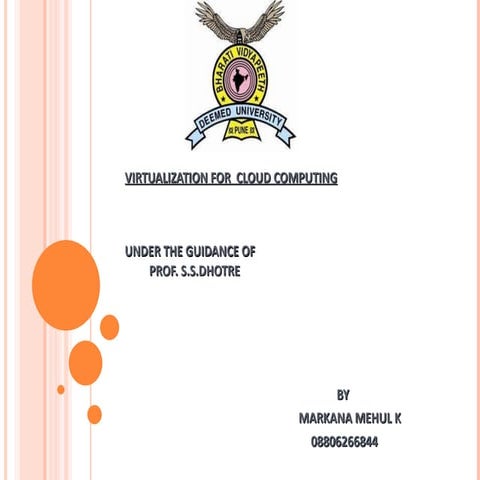 BHARATI VIDYAPEETH
DEEMED UNIVERSITY
PUNE

VIRTUALIZATION FOR CLOUD COMPUTING

UNDER THE GUIDANCE OF
PROF. S.S.DHOTRE

BY
MARKANA MEHUL K
08806266844